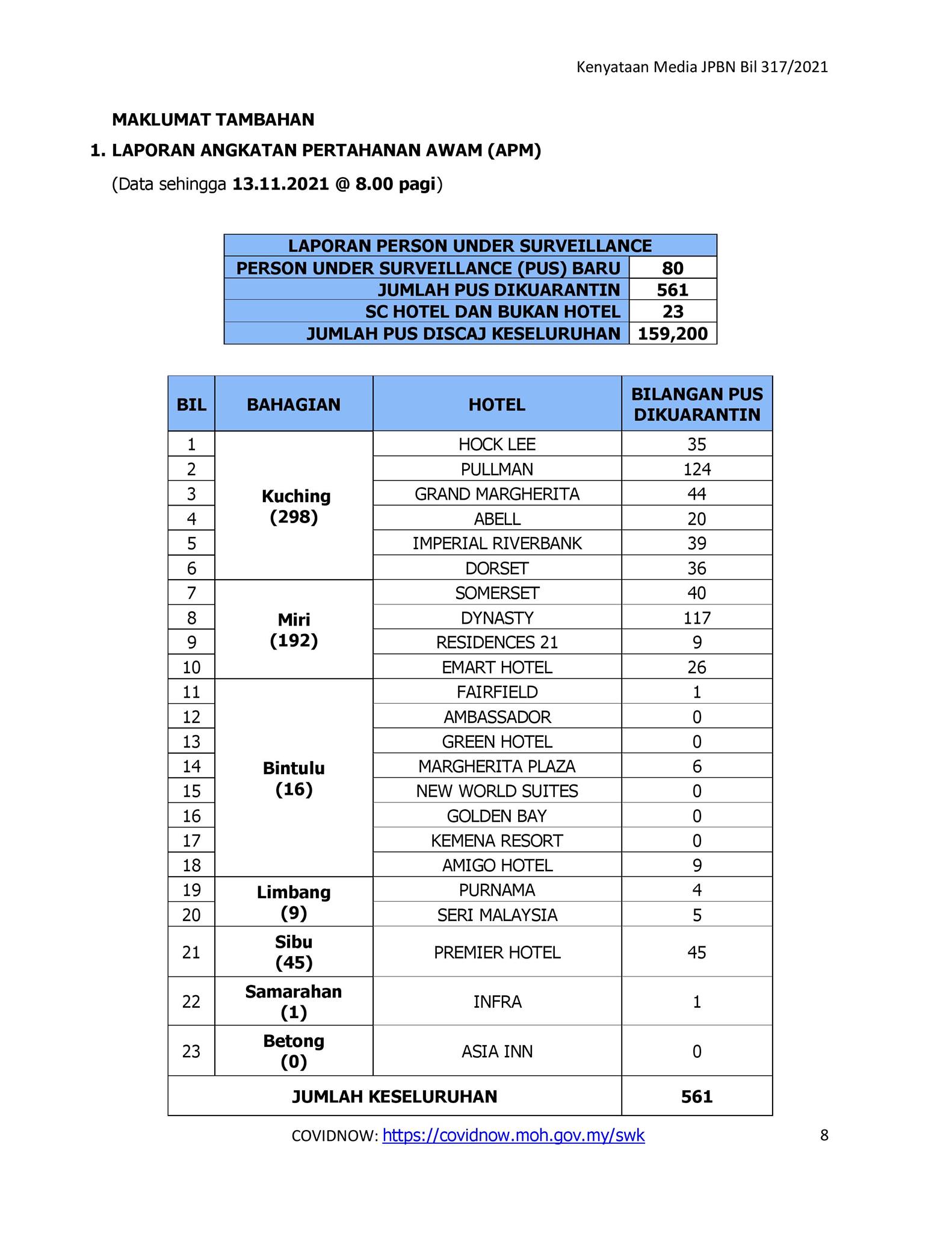 Kenyataan Media JPBN Bil 317/2021

MAKLUMAT TAMBAHAN

1. LAPORAN ANGKATAN PERTAHANAN AWAM (APM)

(Data sehingga 13.11.2021 @ 8.00 pagi)

| LAPORAN PERSON UNDER SURVEILLANCE | |
|---|---|
| PERSON UNDER SURVEILLANCE (PUS) BARU | 80 |
| JUMLAH PUS DIKUARANTIN | 561 |
| SC HOTEL DAN BUKAN HOTEL | 23 |
| JUMLAH PUS DISCAJ KESELURUHAN | 159,200 |

| BIL | BAHAGIAN | HOTEL | BILANGAN PUS DIKUARANTIN |
|---|---|---|---|
| 1 | Kuching (298) | HOCK LEE | 35 |
| 2 | | PULLMAN | 124 |
| 3 | | GRAND MARGHERITA | 44 |
| 4 | | ABELL | 20 |
| 5 | | IMPERIAL RIVERBANK | 39 |
| 6 | | DORSET | 36 |
| 7 | Miri (192) | SOMERSET | 40 |
| 8 | | DYNASTY | 117 |
| 9 | | RESIDENCES 21 | 9 |
| 10 | | EMART HOTEL | 26 |
| 11 | Bintulu (16) | FAIRFIELD | 1 |
| 12 | | AMBASSADOR | 0 |
| 13 | | GREEN HOTEL | 0 |
| 14 | | MARGHERITA PLAZA | 6 |
| 15 | | NEW WORLD SUITES | 0 |
| 16 | | GOLDEN BAY | 0 |
| 17 | | KEMENA RESORT | 0 |
| 18 | | AMIGO HOTEL | 9 |
| 19 | Limbang (9) | PURNAMA | 4 |
| 20 | | SERI MALAYSIA | 5 |
| 21 | Sibu (45) | PREMIER HOTEL | 45 |
| 22 | Samarahan (1) | INFRA | 1 |
| 23 | Betong (0) | ASIA INN | 0 |
| JUMLAH KESELURUHAN | | | 561 |

COVIDNOW: https://covidnow.moh.gov.my/swk

8